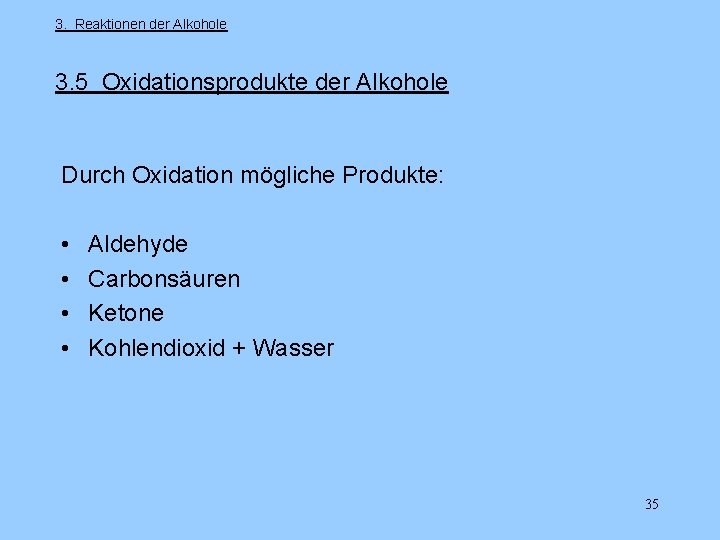 3. Reaktionen der Alkohole

3.5 Oxidationsprodukte der Alkohole

Durch Oxidation mögliche Produkte:

• Aldehyde
• Carbonsäuren
• Ketone
• Kohlendioxid + Wasser

35